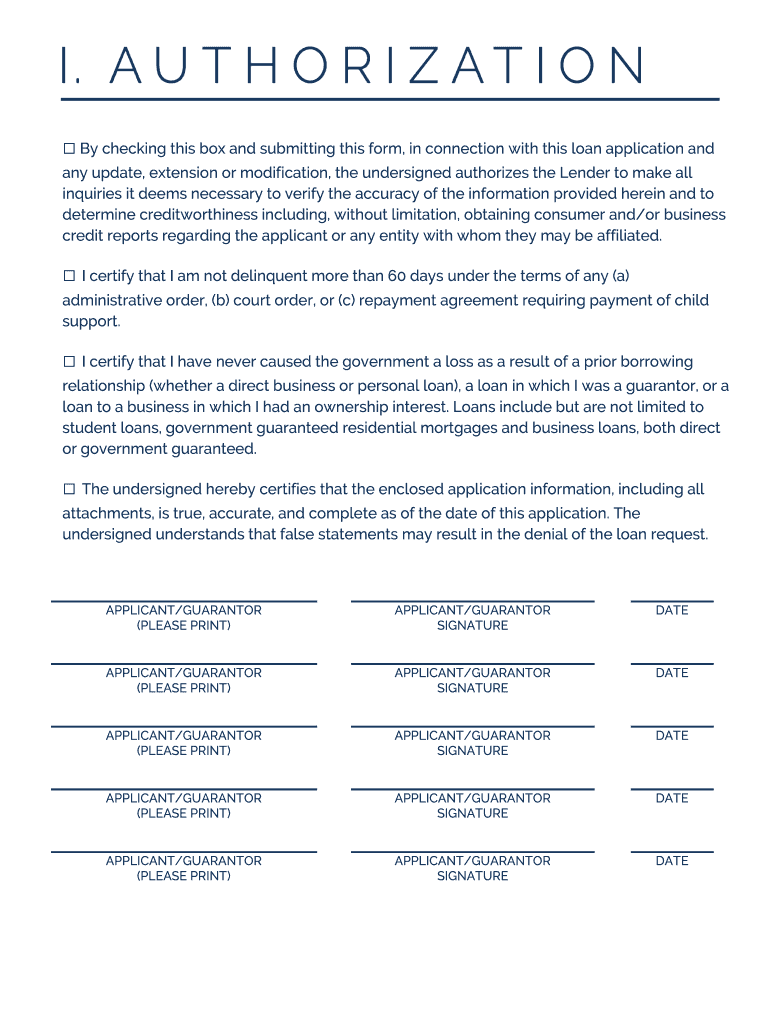 I. AUTHORIZATION

☐ By checking this box and submitting this form, in connection with this loan application and any update, extension or modification, the undersigned authorizes the Lender to make all inquiries it deems necessary to verify the accuracy of the information provided herein and to determine creditworthiness including, without limitation, obtaining consumer and/or business credit reports regarding the applicant or any entity with whom they may be affiliated.

☐ I certify that I am not delinquent more than 60 days under the terms of any (a) administrative order, (b) court order, or (c) repayment agreement requiring payment of child support.

☐ I certify that I have never caused the government a loss as a result of a prior borrowing relationship (whether a direct business or personal loan), a loan in which I was a guarantor, or a loan to a business in which I had an ownership interest. Loans include but are not limited to student loans, government guaranteed residential mortgages and business loans, both direct or government guaranteed.

☐ The undersigned hereby certifies that the enclosed application information, including all attachments, is true, accurate, and complete as of the date of this application. The undersigned understands that false statements may result in the denial of the loan request.

APPLICANT/GUARANTOR (PLEASE PRINT)
APPLICANT/GUARANTOR SIGNATURE
DATE

APPLICANT/GUARANTOR (PLEASE PRINT)
APPLICANT/GUARANTOR SIGNATURE
DATE

APPLICANT/GUARANTOR (PLEASE PRINT)
APPLICANT/GUARANTOR SIGNATURE
DATE

APPLICANT/GUARANTOR (PLEASE PRINT)
APPLICANT/GUARANTOR SIGNATURE
DATE

APPLICANT/GUARANTOR (PLEASE PRINT)
APPLICANT/GUARANTOR SIGNATURE
DATE